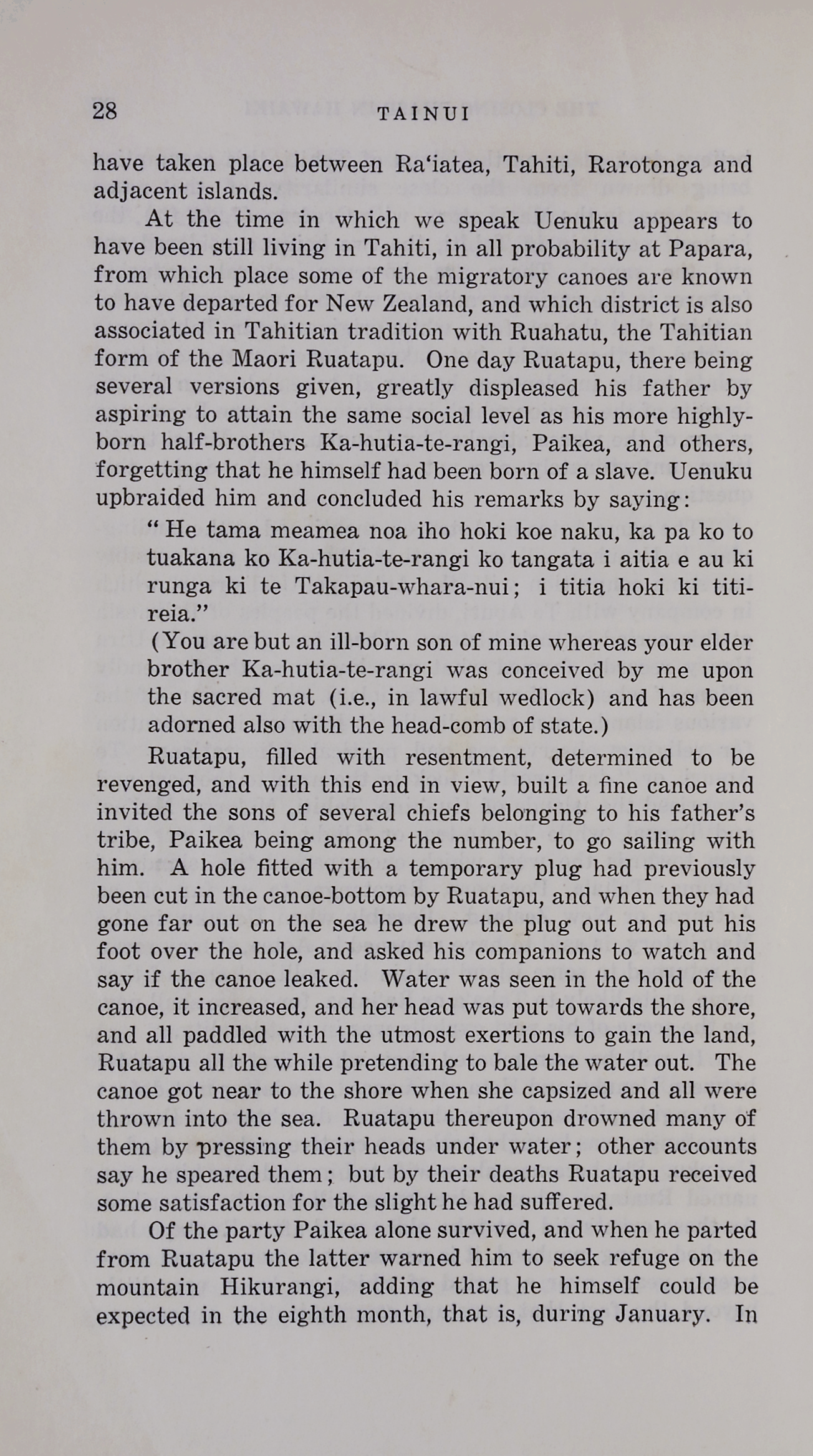 28 TAINUI

have taken place between Ra'iatea, Tahiti, Rarotonga and adjacent islands.

At the time in which we speak Uenuku appears to have been still living in Tahiti, in all probability at Papara, from which place some of the migratory canoes are known to have departed for New Zealand, and which district is also associated in Tahitian tradition with Ruahatu, the Tahitian form of the Maori Ruatapu. One day Ruatapu, there being several versions given, greatly displeased his father by aspiring to attain the same social level as his more highly-born half-brothers Ka-hutia-te-rangi, Paikea, and others, forgetting that he himself had been born of a slave. Uenuku upbraided him and concluded his remarks by saying:

" He tama meamea noa iho hoki koe naku, ka pa ko to tuakana ko Ka-hutia-te-rangi ko tangata i aitia e au ki runga ki te Takapau-whara-nui; i titia hoki ki titireia."

(You are but an ill-born son of mine whereas your elder brother Ka-hutia-te-rangi was conceived by me upon the sacred mat (i.e., in lawful wedlock) and has been adorned also with the head-comb of state.)

Ruatapu, filled with resentment, determined to be revenged, and with this end in view, built a fine canoe and invited the sons of several chiefs belonging to his father's tribe, Paikea being among the number, to go sailing with him. A hole fitted with a temporary plug had previously been cut in the canoe-bottom by Ruatapu, and when they had gone far out on the sea he drew the plug out and put his foot over the hole, and asked his companions to watch and say if the canoe leaked. Water was seen in the hold of the canoe, it increased, and her head was put towards the shore, and all paddled with the utmost exertions to gain the land, Ruatapu all the while pretending to bale the water out. The canoe got near to the shore when she capsized and all were thrown into the sea. Ruatapu thereupon drowned many of them by pressing their heads under water; other accounts say he speared them; but by their deaths Ruatapu received some satisfaction for the slight he had suffered.

Of the party Paikea alone survived, and when he parted from Ruatapu the latter warned him to seek refuge on the mountain Hikurangi, adding that he himself could be expected in the eighth month, that is, during January. In